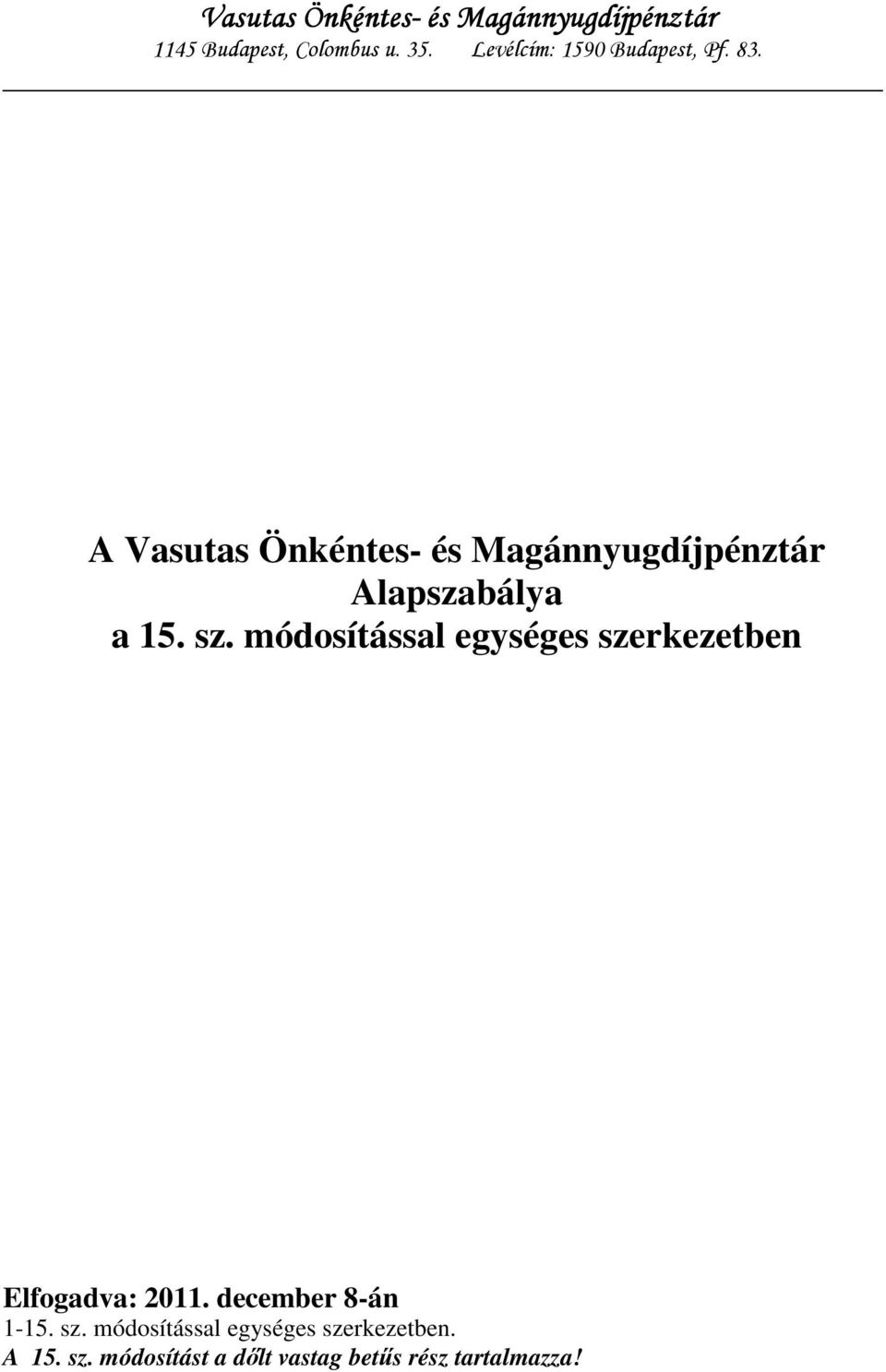 Vasutas Önkéntes- és Magánnyugdíjpénztár
1145 Budapest, Colombus u. 35. Levélcím: 1590 Budapest, Pf. 83.

A Vasutas Önkéntes- és Magánnyugdíjpénztár
Alapszabálya
a 15. sz. módosítással egységes szerkezetben

Elfogadva: 2011. december 8-án
1-15. sz. módosítással egységes szerkezetben.
A 15. sz. módosítást a dőlt vastag betűs rész tartalmazza!